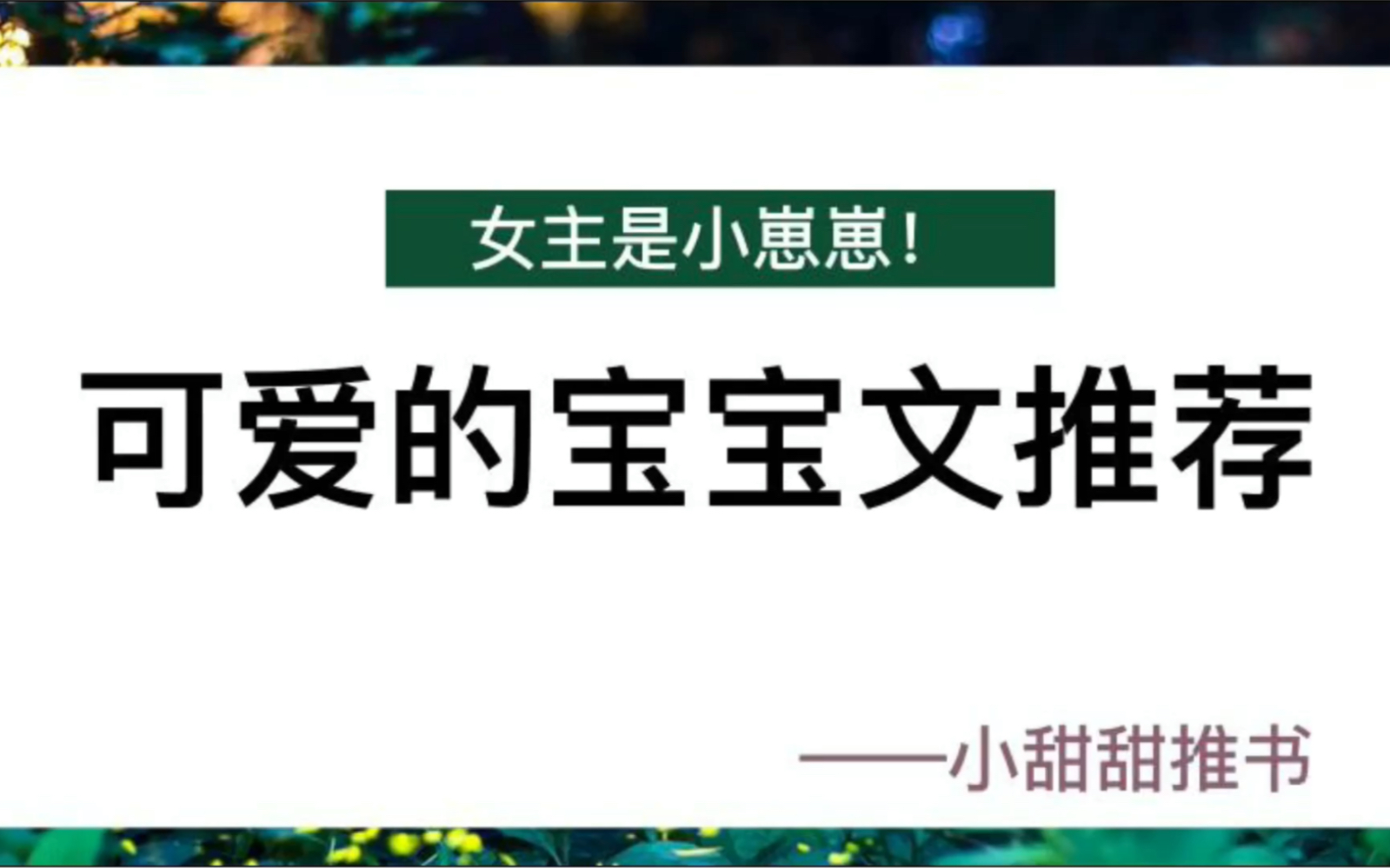 女主是小崽崽！

可爱的宝宝文推荐

——小甜甜推书